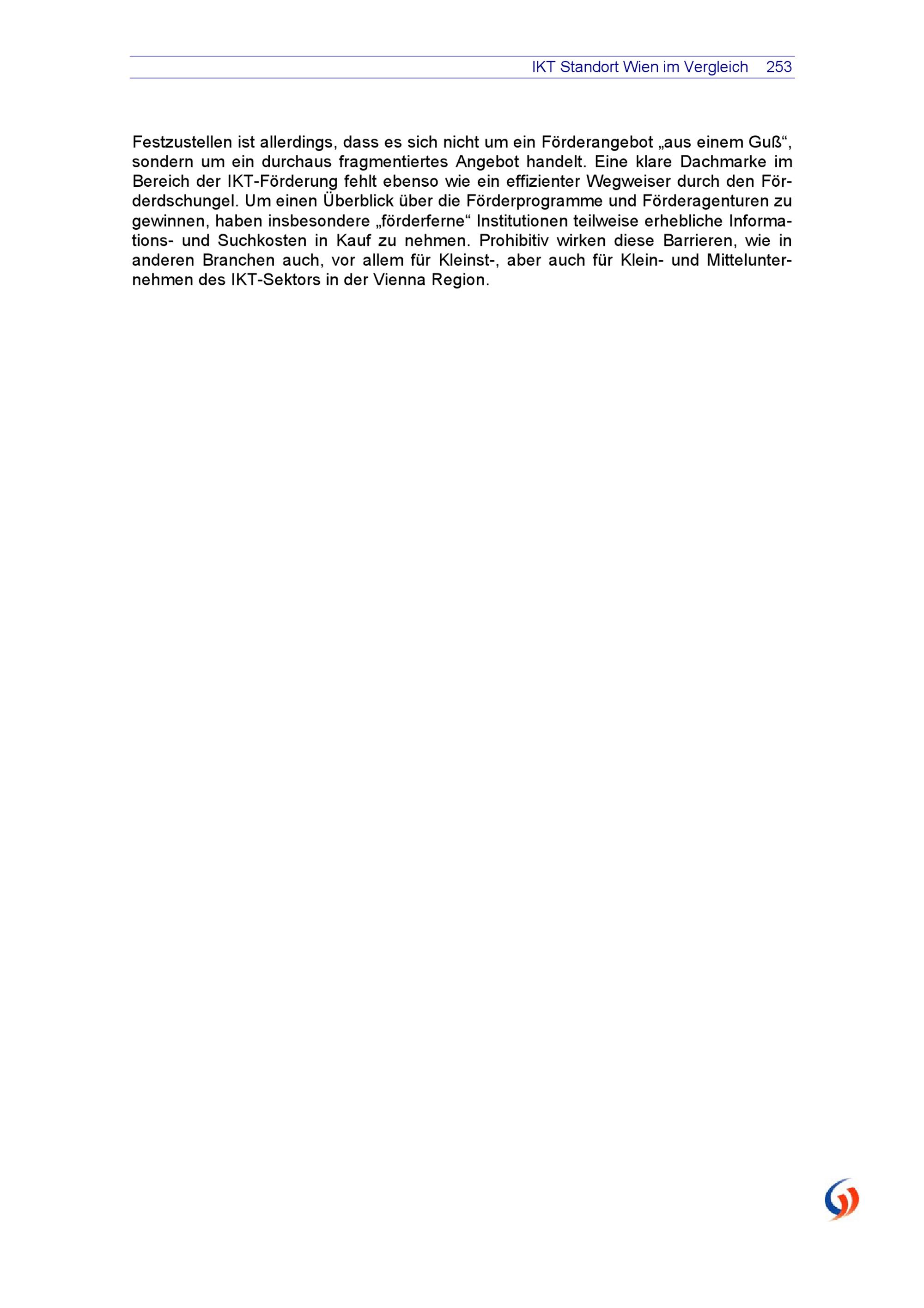 IKT Standort Wien im Vergleich 253

Festzustellen ist allerdings, dass es sich nicht um ein Förderangebot „aus einem Guß“, sondern um ein durchaus fragmentiertes Angebot handelt. Eine klare Dachmarke im Bereich der IKT-Förderung fehlt ebenso wie ein effizienter Wegweiser durch den Förderdschungel. Um einen Überblick über die Förderprogramme und Förderagenturen zu gewinnen, haben insbesondere „förderferne“ Institutionen teilweise erhebliche Informations- und Suchkosten in Kauf zu nehmen. Prohibitiv wirken diese Barrieren, wie in anderen Branchen auch, vor allem für Kleinst-, aber auch für Klein- und Mittelunternehmen des IKT-Sektors in der Vienna Region.